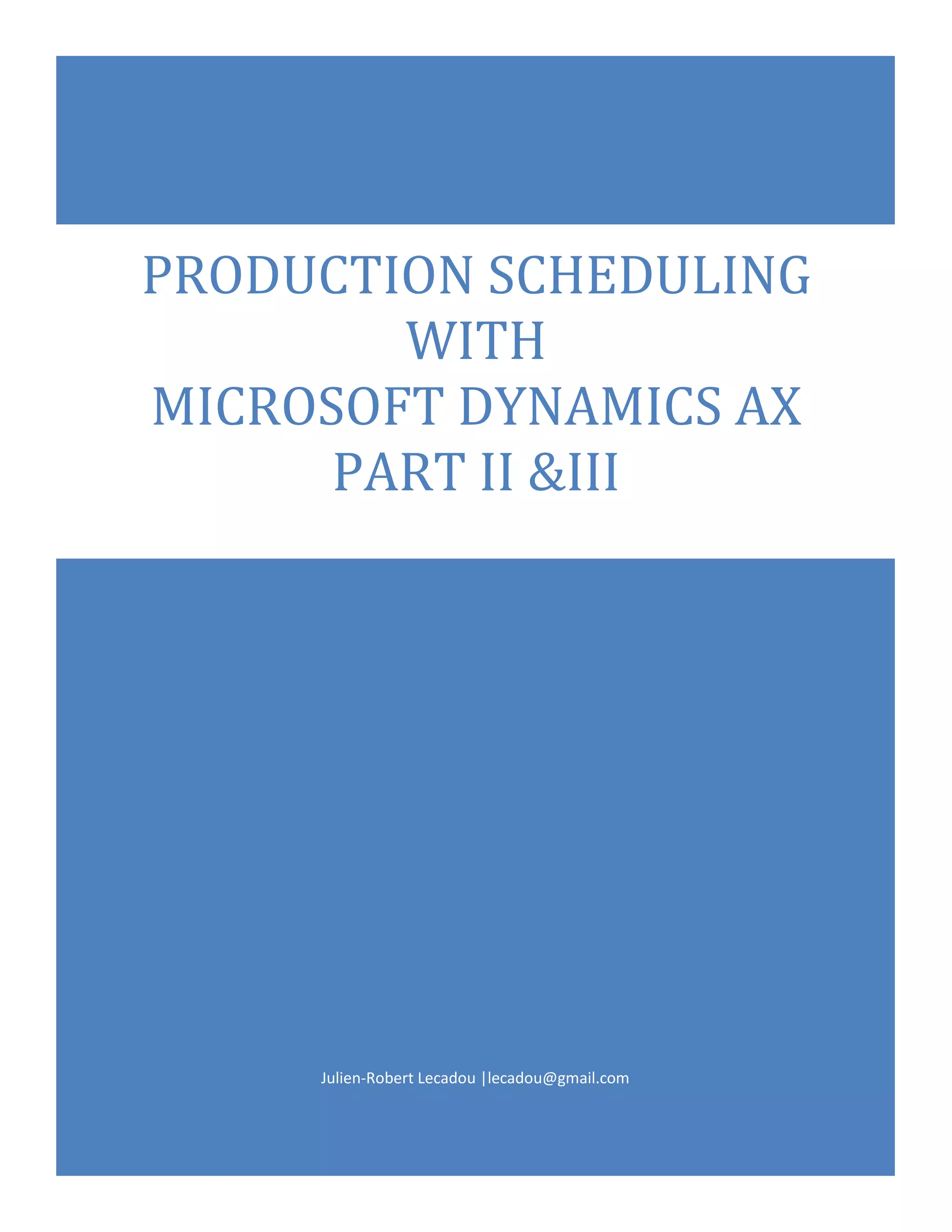 PRODUCTION SCHEDULING
WITH
MICROSOFT DYNAMICS AX
PART II &III

Julien-Robert Lecadou |lecadou@gmail.com